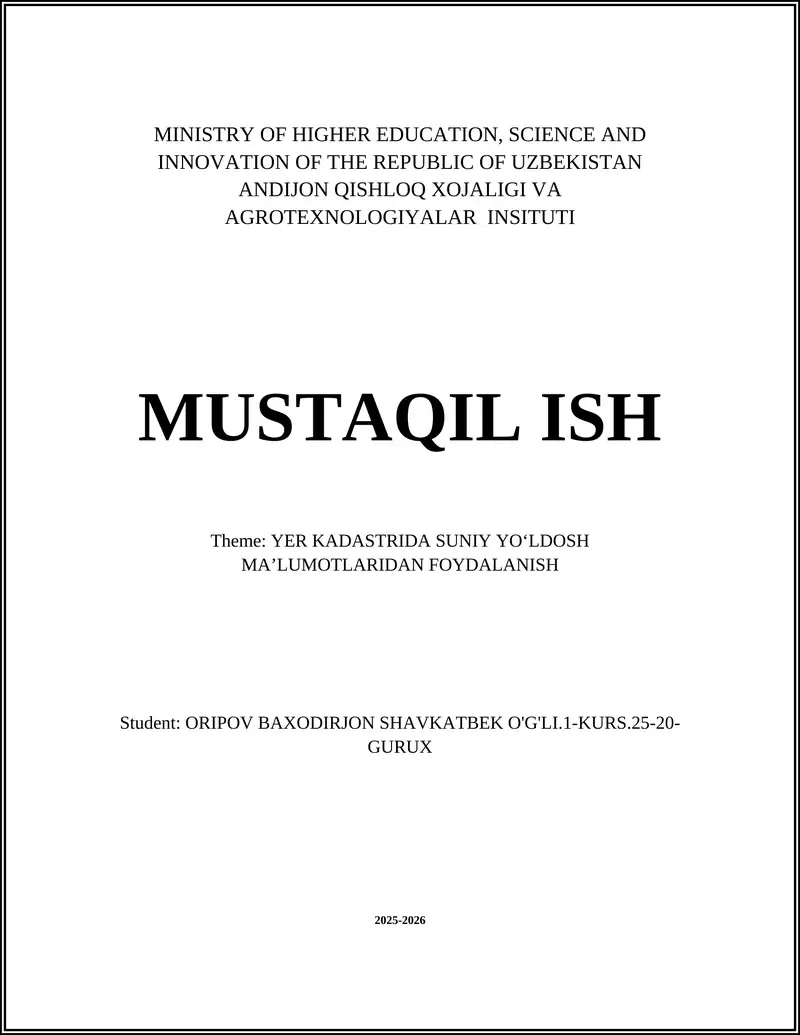 MINISTRY OF HIGHER EDUCATION, SCIENCE AND INNOVATION OF THE REPUBLIC OF UZBEKISTAN ANDIJON QISHLOQ XOJALIGI VA AGROTEXNOLOGIYALAR INSITUTI

MUSTAQIL ISH

Theme: YER KADASTRIDA SUNIY YO‘LDOSH MA’LUMOTLARIDAN FOYDALANISH

Student: ORIPOV BAXODIRJON SHAVKATBEK O'G'LI.1-KURS.25-20-GURUX

2025-2026